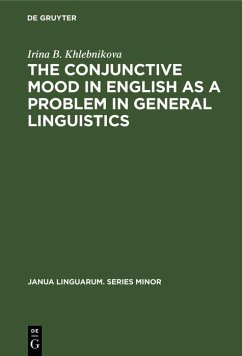 DE GRUYTER

Irina B. Khlebnikova

THE CONJUNCTIVE MOOD IN ENGLISH AS A PROBLEM IN GENERAL LINGUISTICS

JANUA LINGUARUM. SERIES MINOR

DE G